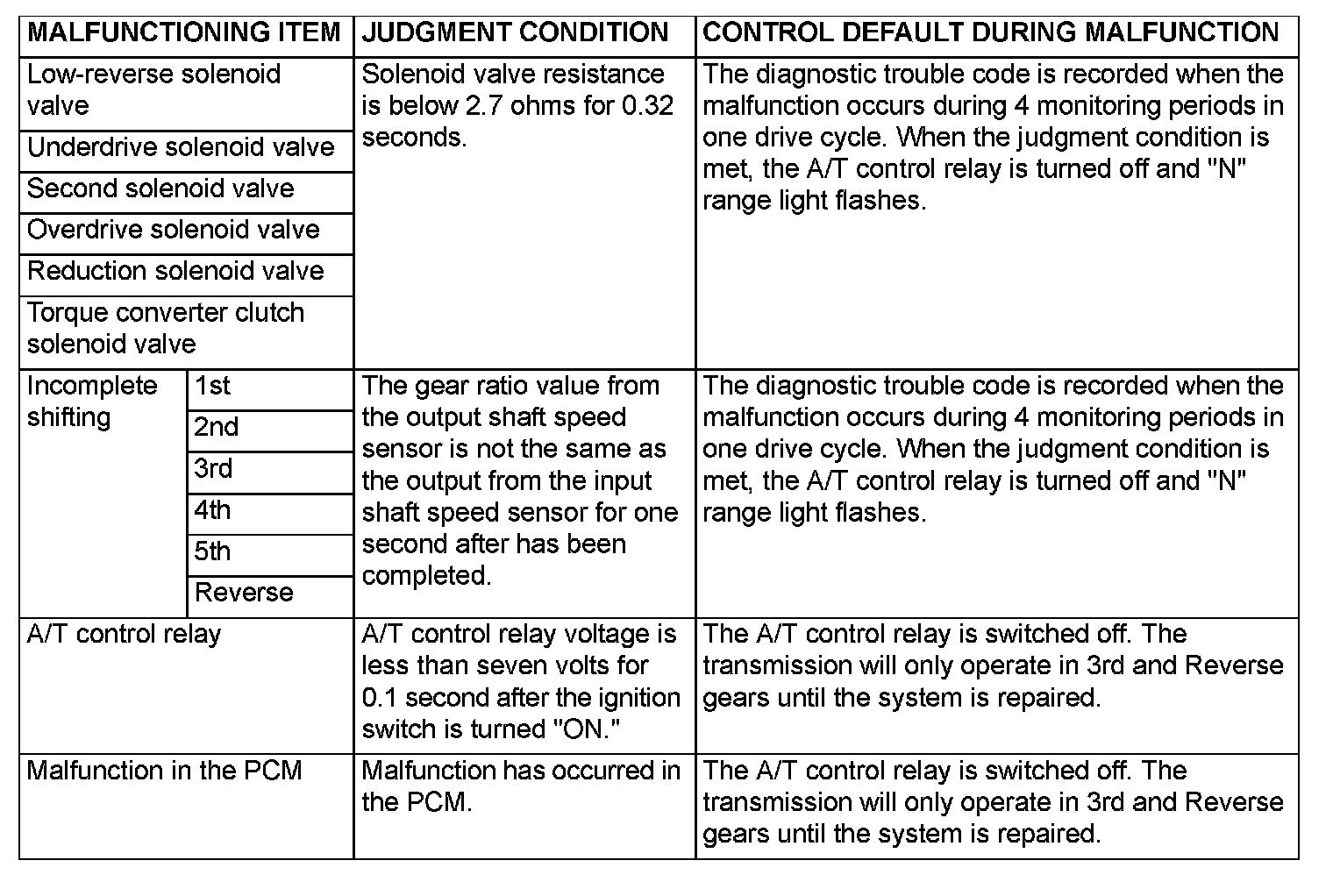 | MALFUNCTIONING ITEM | | JUDGMENT CONDITION | CONTROL DEFAULT DURING MALFUNCTION |
|---|---|---|---|
| Low-reverse solenoid valve | | Solenoid valve resistance is below 2.7 ohms for 0.32 seconds. | The diagnostic trouble code is recorded when the malfunction occurs during 4 monitoring periods in one drive cycle. When the judgment condition is met, the A/T control relay is turned off and "N" range light flashes. |
| Underdrive solenoid valve | | | |
| Second solenoid valve | | | |
| Overdrive solenoid valve | | | |
| Reduction solenoid valve | | | |
| Torque converter clutch solenoid valve | | | |
| Incomplete shifting | 1st | The gear ratio value from the output shaft speed sensor is not the same as the output from the input shaft speed sensor for one second after has been completed. | The diagnostic trouble code is recorded when the malfunction occurs during 4 monitoring periods in one drive cycle. When the judgment condition is met, the A/T control relay is turned off and "N" range light flashes. |
| | 2nd | | |
| | 3rd | | |
| | 4th | | |
| | 5th | | |
| | Reverse | | |
| A/T control relay | | A/T control relay voltage is less than seven volts for 0.1 second after the ignition switch is turned "ON." | The A/T control relay is switched off. The transmission will only operate in 3rd and Reverse gears until the system is repaired. |
| Malfunction in the PCM | | Malfunction has occurred in the PCM. | The A/T control relay is switched off. The transmission will only operate in 3rd and Reverse gears until the system is repaired. |